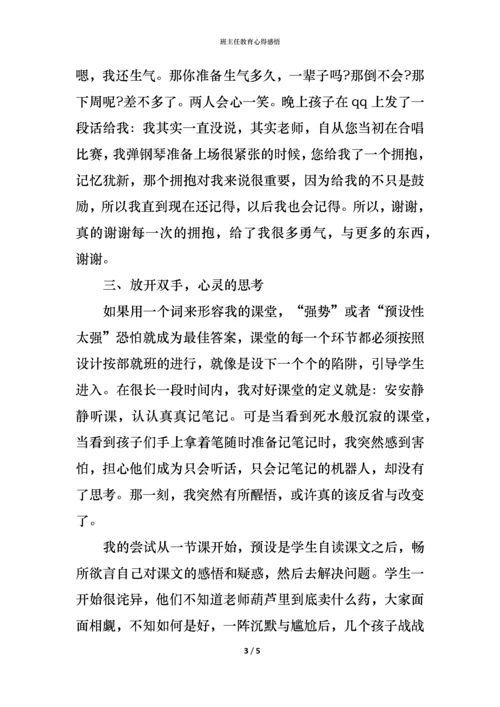 班主任教育心得感悟

嗯，我还生气。那你准备生气多久，一辈子吗?那倒不会?那下周呢?差不多了。两人会心一笑。晚上孩子在 qq 上发了一段话给我：我其实一直没说，其实老师，自从您当初在合唱比赛，我弹钢琴准备上场很紧张的时候，您给我了一个拥抱，记忆犹新，那个拥抱对我来说很重要，因为给我的不只是鼓励，所以我直到现在还记得，以后我也会记得。所以，谢谢，真的谢谢每一次的拥抱，给了我很多勇气，与更多的东西，谢谢。

三、放开双手，心灵的思考

如果用一个词来形容我的课堂，“强势”或者“预设性太强”恐怕就成为最佳答案，课堂的每一个环节都必须按照设计按部就班的进行，就像是设下一个个的陷阱，引导学生进入。在很长一段时间内，我对好课堂的定义就是：安安静静听课，认认真真记笔记。可是当看到死水般沉寂的课堂，当看到孩子们手上拿着笔随时准备记笔记时，我突然感到害怕，担心他们成为只会听话，只会记笔记的机器人，却没有了思考。那一刻，我突然有所醒悟，或许真的该反省与改变了。

我的尝试从一节课开始，预设是学生自读课文之后，畅所欲言自己对课文的感悟和疑惑，然后去解决问题。学生一开始很诧异，他们不知道老师葫芦里到底卖什么药，大家面面相觑，不知如何是好，一阵沉默与尴尬后，几个孩子战战

3 / 5